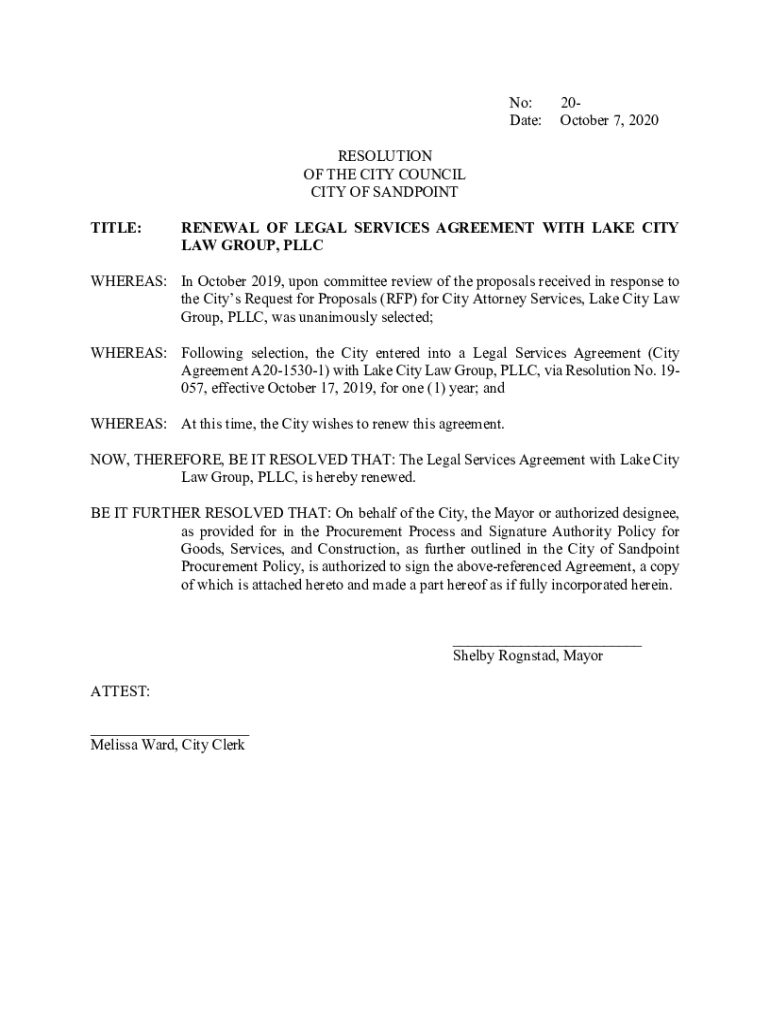 No: 20-
Date: October 7, 2020

RESOLUTION
OF THE CITY COUNCIL
CITY OF SANDPOINT

TITLE: RENEWAL OF LEGAL SERVICES AGREEMENT WITH LAKE CITY LAW GROUP, PLLC

WHEREAS: In October 2019, upon committee review of the proposals received in response to the City's Request for Proposals (RFP) for City Attorney Services, Lake City Law Group, PLLC, was unanimously selected;

WHEREAS: Following selection, the City entered into a Legal Services Agreement (City Agreement A20-1530-1) with Lake City Law Group, PLLC, via Resolution No. 19-057, effective October 17, 2019, for one (1) year; and

WHEREAS: At this time, the City wishes to renew this agreement.

NOW, THEREFORE, BE IT RESOLVED THAT: The Legal Services Agreement with Lake City Law Group, PLLC, is hereby renewed.

BE IT FURTHER RESOLVED THAT: On behalf of the City, the Mayor or authorized designee, as provided for in the Procurement Process and Signature Authority Policy for Goods, Services, and Construction, as further outlined in the City of Sandpoint Procurement Policy, is authorized to sign the above-referenced Agreement, a copy of which is attached hereto and made a part hereof as if fully incorporated herein.

Shelby Rognstad, Mayor

ATTEST:

Melissa Ward, City Clerk